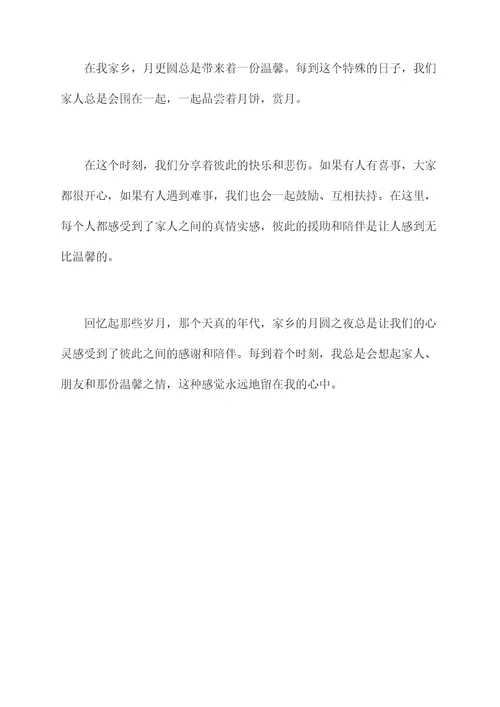 在我家乡，月更圆总是带来着一份温馨。每到这个特殊的日子，我们家人总是会围在一起，一起品尝着月饼，赏月。

在这个时刻，我们分享着彼此的快乐和悲伤。如果有人有喜事，大家都很开心，如果有人遇到难事，我们也会一起鼓励、互相扶持。在这里，每个人都感受到了家人之间的真情实感，彼此的援助和陪伴是让人感到无比温馨的。

回忆起那些岁月，那个天真的年代，家乡的月圆之夜总是让我们的心灵感受到了彼此之间的感谢和陪伴。每到着个时刻，我总是会想起家人、朋友和那份温馨之情，这种感觉永远地留在我的心中。